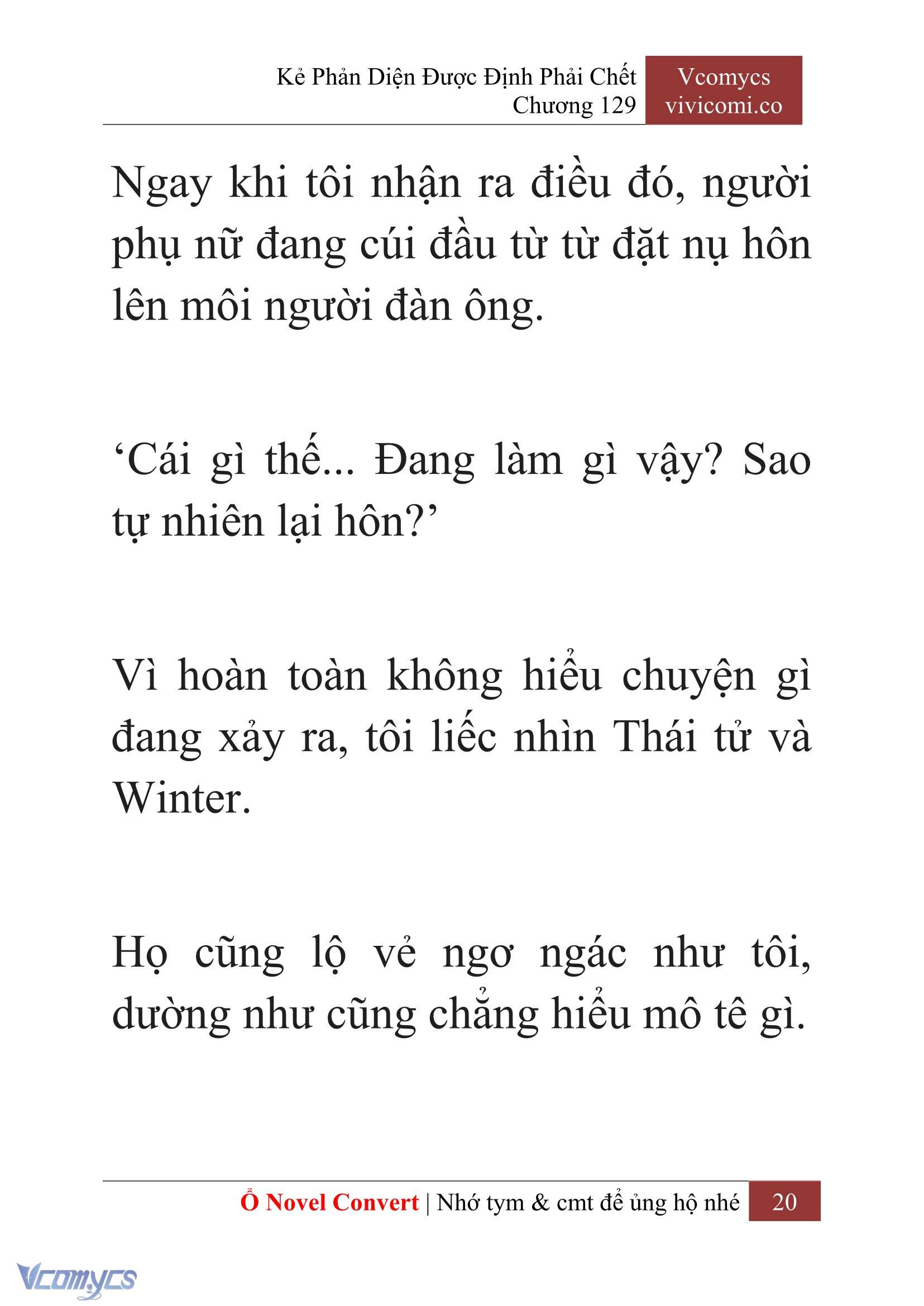 Kẻ Phản Diện Được Định Phải Chết
Chương 129

Vcomycs
vivicomi.co

Ngay khi tôi nhận ra điều đó, người phụ nữ đang cúi đầu từ từ đặt nụ hôn lên môi người đàn ông.

‘Cái gì thế... Đang làm gì vậy? Sao tự nhiên lại hôn?’

Vì hoàn toàn không hiểu chuyện gì đang xảy ra, tôi liếc nhìn Thái tử và Winter.

Họ cũng lộ vẻ ngơ ngác như tôi, dường như cũng chẳng hiểu mô tê gì.

Ổ Novel Convert | Nhớ tym & cmt để ủng hộ nhé 20

Vcomycs